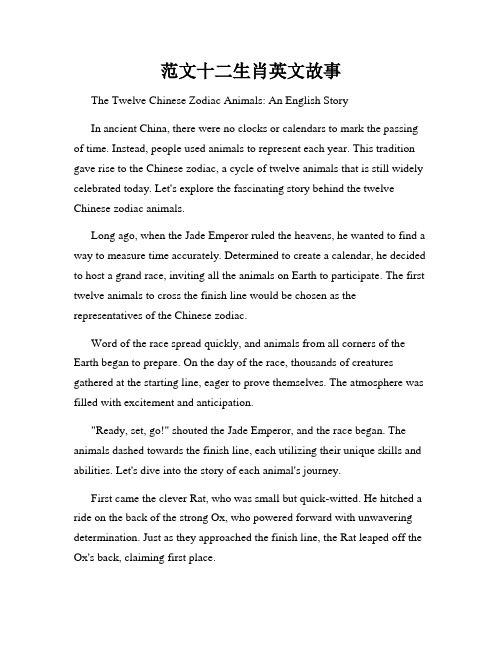 范文十二生肖英文故事

The Twelve Chinese Zodiac Animals: An English Story

In ancient China, there were no clocks or calendars to mark the passing of time. Instead, people used animals to represent each year. This tradition gave rise to the Chinese zodiac, a cycle of twelve animals that is still widely celebrated today. Let's explore the fascinating story behind the twelve Chinese zodiac animals.

Long ago, when the Jade Emperor ruled the heavens, he wanted to find a way to measure time accurately. Determined to create a calendar, he decided to host a grand race, inviting all the animals on Earth to participate. The first twelve animals to cross the finish line would be chosen as the representatives of the Chinese zodiac.

Word of the race spread quickly, and animals from all corners of the Earth began to prepare. On the day of the race, thousands of creatures gathered at the starting line, eager to prove themselves. The atmosphere was filled with excitement and anticipation.

"Ready, set, go!" shouted the Jade Emperor, and the race began. The animals dashed towards the finish line, each utilizing their unique skills and abilities. Let's dive into the story of each animal's journey.

First came the clever Rat, who was small but quick-witted. He hitched a ride on the back of the strong Ox, who powered forward with unwavering determination. Just as they approached the finish line, the Rat leaped off the Ox's back, claiming first place.